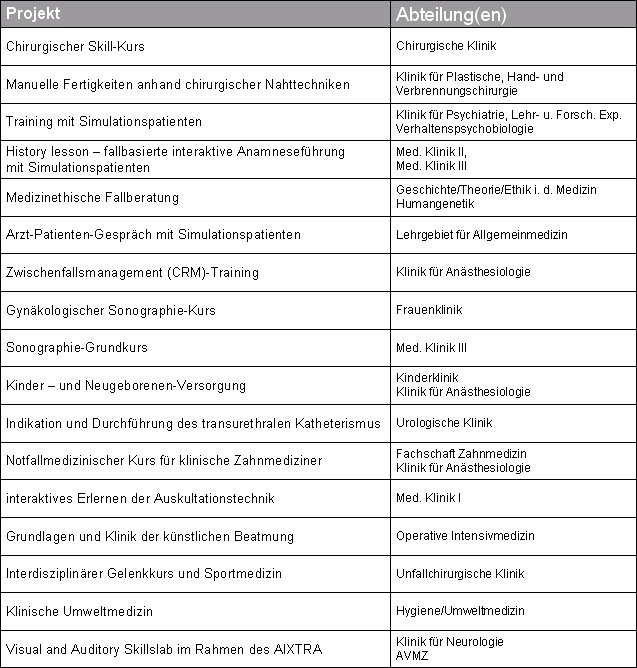 | Projekt | Abteilung(en) |
|---|---|
| Chirurgischer Skill-Kurs | Chirurgische Klinik |
| Manuelle Fertigkeiten anhand chirurgischer Nahttechniken | Klinik für Plastische, Hand- und Verbrennungschirurgie |
| Training mit Simulationspatienten | Klinik für Psychiatrie, Lehr- u. Forsch. Exp. Verhaltenspsychobiologie |
| History lesson – fallbasierte interaktive Anamneseführung mit Simulationspatienten | Med. Klinik II, Med. Klinik III |
| Medizinethische Fallberatung | Geschichte/Theorie/Ethik i. d. Medizin Humangenetik |
| Arzt-Patienten-Gespräch mit Simulationspatienten | Lehrgebiet für Allgemeinmedizin |
| Zwischenfallsmanagement (CRM)-Training | Klinik für Anästhesiologie |
| Gynäkologischer Sonographie-Kurs | Frauenklinik |
| Sonographie-Grundkurs | Med. Klinik III |
| Kinder – und Neugeborenen-Versorgung | Kinderklinik Klinik für Anästhesiologie |
| Indikation und Durchführung des transurethralen Katheterismus | Urologische Klinik |
| Notfallmedizinischer Kurs für klinische Zahnmediziner | Fachschaft Zahnmedizin Klinik für Anästhesiologie |
| interaktives Erlernen der Auskultationstechnik | Med. Klinik I |
| Grundlagen und Klinik der künstlichen Beatmung | Operative Intensivmedizin |
| Interdisziplinärer Gelenkkurs und Sportmedizin | Unfallchirurgische Klinik |
| Klinische Umweltmedizin | Hygiene/Umweltmedizin |
| Visual and Auditory Skillslab im Rahmen des AIXTRA | Klinik für Neurologie AVMZ |